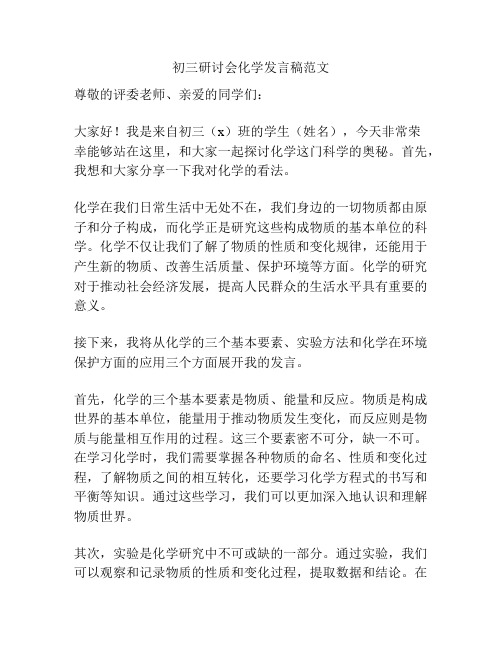 初三研讨会化学发言稿范文

尊敬的评委老师、亲爱的同学们：

大家好！我是来自初三（x）班的学生（姓名），今天非常荣幸能够站在这里，和大家一起探讨化学这门科学的奥秘。首先，我想和大家分享一下我对化学的看法。

化学在我们日常生活中无处不在，我们身边的一切物质都由原子和分子构成，而化学正是研究这些构成物质的基本单位的科学。化学不仅让我们了解了物质的性质和变化规律，还能用于产生新的物质、改善生活质量、保护环境等方面。化学的研究对于推动社会经济发展，提高人民群众的生活水平具有重要的意义。

接下来，我将从化学的三个基本要素、实验方法和化学在环境保护方面的应用三个方面展开我的发言。

首先，化学的三个基本要素是物质、能量和反应。物质是构成世界的基本单位，能量用于推动物质发生变化，而反应则是物质与能量相互作用的过程。这三个要素密不可分，缺一不可。在学习化学时，我们需要掌握各种物质的命名、性质和变化过程，了解物质之间的相互转化，还要学习化学方程式的书写和平衡等知识。通过这些学习，我们可以更加深入地认识和理解物质世界。

其次，实验是化学研究中不可或缺的一部分。通过实验，我们可以观察和记录物质的性质和变化过程，提取数据和结论。在